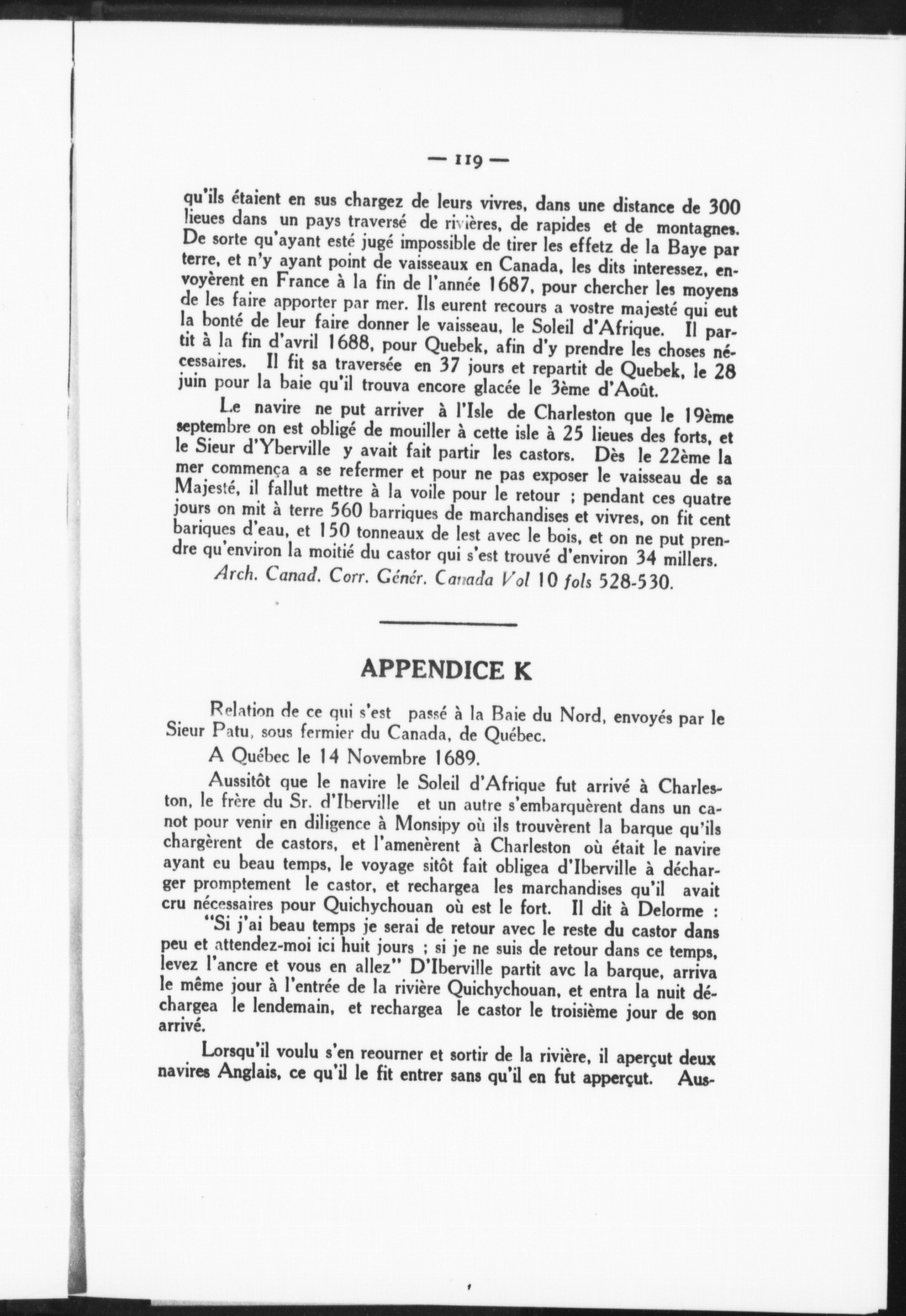 — 119 —

qu'ils étaient en sus chargez de leurs vivres, dans une distance de 300 lieues dans un pays traversé de rivières, de rapides et de montagnes. De sorte qu'ayant esté jugé impossible de tirer les effetz de la Baye par terre, et n'y ayant point de vaisseaux en Canada, les dits interessez, envoyèrent en France à la fin de l'année 1687, pour chercher les moyens de les faire apporter par mer. Ils eurent recours a vostre majesté qui eut la bonté de leur faire donner le vaisseau, le Soleil d'Afrique. Il partit à la fin d'avril 1688, pour Quebek, afin d'y prendre les choses nécessaires. Il fit sa traversée en 37 jours et repartit de Quebek, le 28 juin pour la baie qu'il trouva encore glacée le 3ème d'Août.

Le navire ne put arriver à l'Isle de Charleston que le 19ème septembre on est obligé de mouiller à cette isle à 25 lieues des forts, et le Sieur d'Yberville y avait fait partir les castors. Dès le 22ème la mer commença a se refermer et pour ne pas exposer le vaisseau de sa Majesté, il fallut mettre à la voile pour le retour ; pendant ces quatre jours on mit à terre 560 barriques de marchandises et vivres, on fit cent bariques d'eau, et 150 tonneaux de lest avec le bois, et on ne put prendre qu'environ la moitié du castor qui s'est trouvé d'environ 34 millers.

Arch. Canad. Corr. Génér. Canada Vol 10 fols 528-530.

APPENDICE K

Relation de ce qui s'est passé à la Baie du Nord, envoyés par le Sieur Patu, sous fermier du Canada, de Québec.

A Québec le 14 Novembre 1689.

Aussitôt que le navire le Soleil d'Afrique fut arrivé à Charleston, le frère du Sr. d'Iberville et un autre s'embarquèrent dans un canot pour venir en diligence à Monsipy où ils trouvèrent la barque qu'ils chargèrent de castors, et l'amenèrent à Charleston où était le navire ayant eu beau temps, le voyage sitôt fait obligea d'Iberville à décharger promptement le castor, et rechargea les marchandises qu'il avait cru nécessaires pour Quichychouan où est le fort. Il dit à Delorme :

"Si j'ai beau temps je serai de retour avec le reste du castor dans peu et attendez-moi ici huit jours ; si je ne suis de retour dans ce temps, levez l'ancre et vous en allez" D'Iberville partit avc la barque, arriva le même jour à l'entrée de la rivière Quichychouan, et entra la nuit déchargea le lendemain, et rechargea le castor le troisième jour de son arrivé.

Lorsqu'il voulu s'en reourner et sortir de la rivière, il aperçut deux navires Anglais, ce qu'il le fit entrer sans qu'il en fut apperçut. Aus-